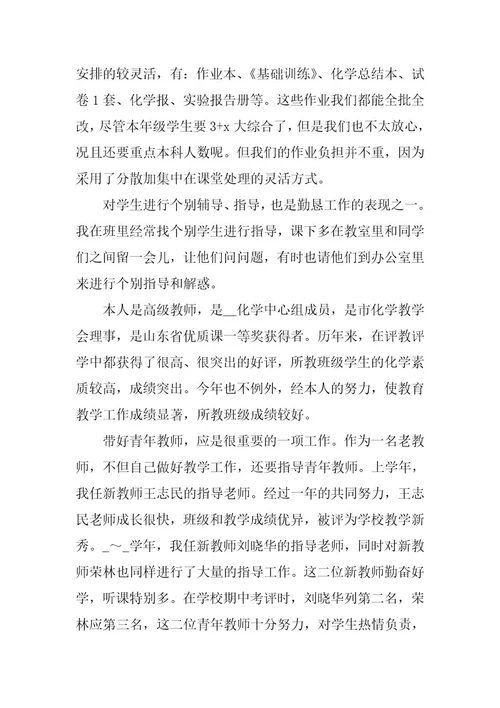 安排的较灵活，有：作业本、《基础训练》、化学总结本、试卷1套、化学报、实验报告册等。这些作业我们都能全批全改，尽管本年级学生要3+x大综合了，但是我们也不太放心，况且还要重点本科人数呢。但我们的作业负担并不重，因为采用了分散加集中在课堂处理的灵活方式。

对学生进行个别辅导、指导，也是勤恳工作的表现之一。我在班里经常找个别学生进行指导，课下多在教室里和同学们之间留一会儿，让他们问问题，有时也请他们到办公室里来进行个别指导和解惑。

本人是高级教师，是__化学中心组成员，是市化学教学会理事，是山东省优质课一等奖获得者。历年来，在评教评学中都获得了很高、很突出的好评，所教班级学生的化学素质较高，成绩突出。今年也不例外，经本人的努力，使教育教学工作成绩显著，所教班级成绩较好。

带好青年教师，应是很重要的一项工作。作为一名老教师，不但自己做好教学工作，还要指导青年教师。上学年，我任新教师王志民的指导老师。经过一年的共同努力，王志民老师成长很快，班级和教学成绩优异，被评为学校教学新秀。_～_学年，我任新教师刘晓华的指导老师，同时对新教师荣林也同样进行了大量的指导工作。这二位新教师勤奋好学，听课特别多。在学校期中考评时，刘晓华列第二名，荣林应第三名，这二位青年教师十分努力，对学生热情负责，